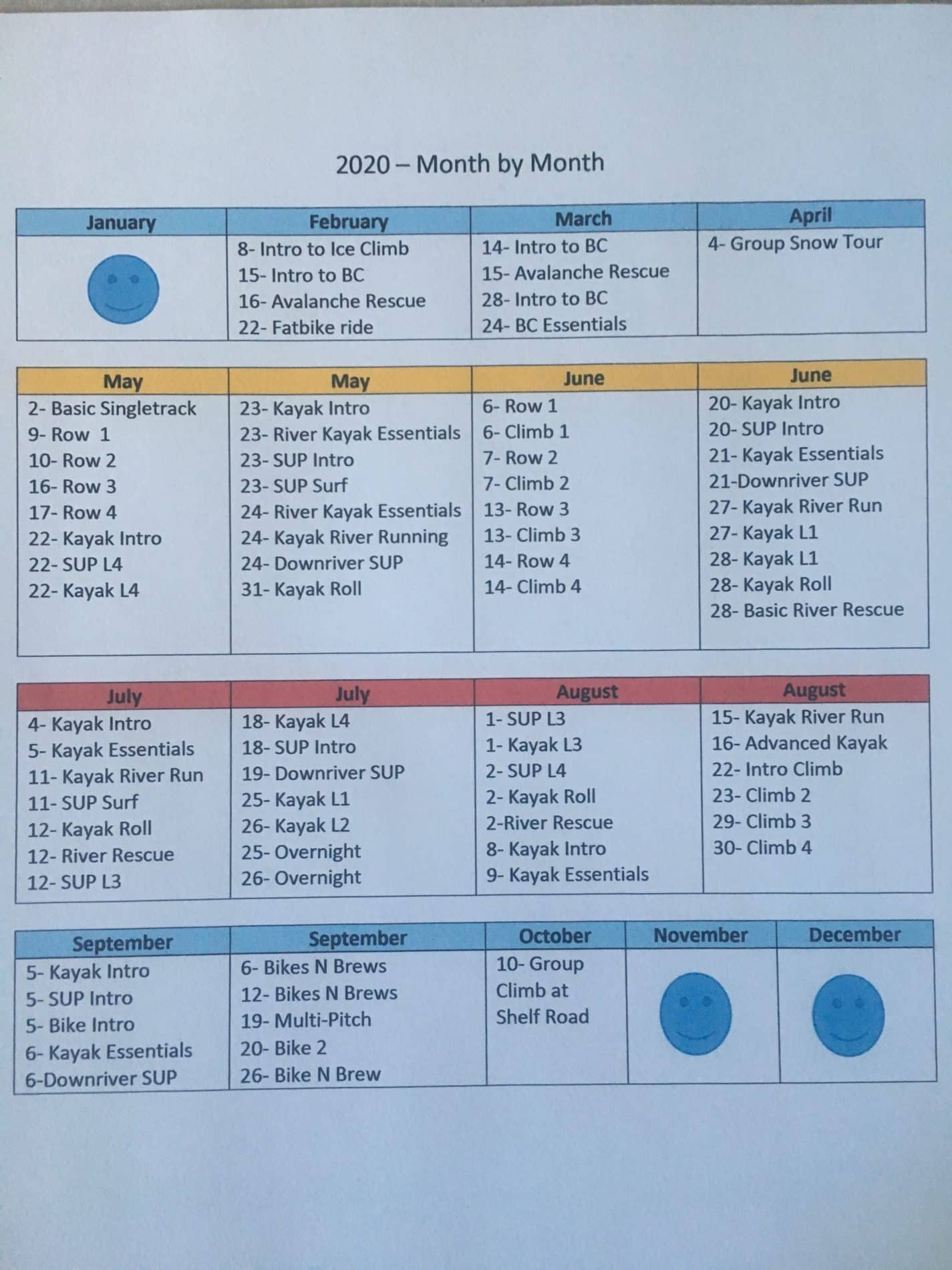 2020 – Month by Month

| January | February | March | April |
|---|---|---|---|
| | 8- Intro to Ice Climb<br>15- Intro to BC<br>16- Avalanche Rescue<br>22- Fatbike ride | 14- Intro to BC<br>15- Avalanche Rescue<br>28- Intro to BC<br>24- BC Essentials | 4- Group Snow Tour |

| May | May | June | June |
|---|---|---|---|
| 2- Basic Singletrack<br>9- Row 1<br>10- Row 2<br>16- Row 3<br>17- Row 4<br>22- Kayak Intro<br>22- SUP L4<br>22- Kayak L4 | 23- Kayak Intro<br>23- River Kayak Essentials<br>23- SUP Intro<br>23- SUP Surf<br>24- River Kayak Essentials<br>24- Kayak River Running<br>24- Downriver SUP<br>31- Kayak Roll | 6- Row 1<br>6- Climb 1<br>7- Row 2<br>7- Climb 2<br>13- Row 3<br>13- Climb 3<br>14- Row 4<br>14- Climb 4 | 20- Kayak Intro<br>20- SUP Intro<br>21- Kayak Essentials<br>21-Downriver SUP<br>27- Kayak River Run<br>27- Kayak L1<br>28- Kayak L1<br>28- Kayak Roll<br>28- Basic River Rescue |

| July | July | August | August |
|---|---|---|---|
| 4- Kayak Intro<br>5- Kayak Essentials<br>11- Kayak River Run<br>11- SUP Surf<br>12- Kayak Roll<br>12- River Rescue<br>12- SUP L3 | 18- Kayak L4<br>18- SUP Intro<br>19- Downriver SUP<br>25- Kayak L1<br>26- Kayak L2<br>25- Overnight<br>26- Overnight | 1- SUP L3<br>1- Kayak L3<br>2- SUP L4<br>2- Kayak Roll<br>2-River Rescue<br>8- Kayak Intro<br>9- Kayak Essentials | 15- Kayak River Run<br>16- Advanced Kayak<br>22- Intro Climb<br>23- Climb 2<br>29- Climb 3<br>30- Climb 4 |

| September | September | October | November | December |
|---|---|---|---|---|
| 5- Kayak Intro<br>5- SUP Intro<br>5- Bike Intro<br>6- Kayak Essentials<br>6-Downriver SUP | 6- Bikes N Brews<br>12- Bikes N Brews<br>19- Multi-Pitch<br>20- Bike 2<br>26- Bike N Brew | 10- Group Climb at Shelf Road | | |